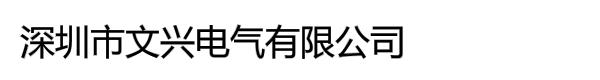 深圳市文兴电气有限公司